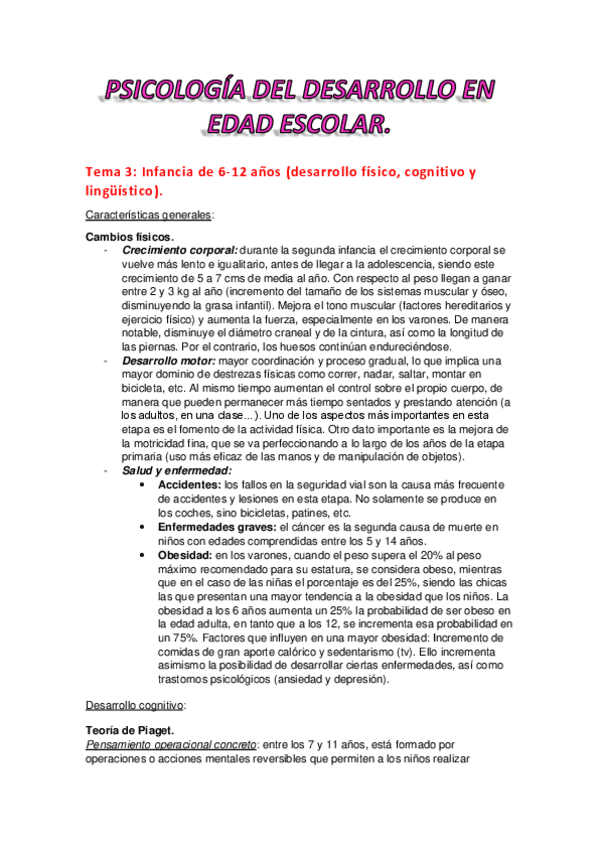 PSICOLOGÍA DEL DESARROLLO EN EDAD ESCOLAR.

Tema 3: Infancia de 6-12 años (desarrollo físico, cognitivo y lingüístico).

Características generales:

Cambios físicos.
- Crecimiento corporal: durante la segunda infancia el crecimiento corporal se vuelve más lento e igualitario, antes de llegar a la adolescencia, siendo este crecimiento de 5 a 7 cms de media al año. Con respecto al peso llegan a ganar entre 2 y 3 kg al año (incremento del tamaño de los sistemas muscular y óseo, disminuyendo la grasa infantil). Mejora el tono muscular (factores hereditarios y ejercicio físico) y aumenta la fuerza, especialmente en los varones. De manera notable, disminuye el diámetro craneal y de la cintura, así como la longitud de las piernas. Por el contrario, los huesos continúan endureciéndose.
- Desarrollo motor: mayor coordinación y proceso gradual, lo que implica una mayor dominio de destrezas físicas como correr, nadar, saltar, montar en bicicleta, etc. Al mismo tiempo aumentan el control sobre el propio cuerpo, de manera que pueden permanecer más tiempo sentados y prestando atención (a los adultos, en una clase...). Uno de los aspectos más importantes en esta etapa es el fomento de la actividad física. Otro dato importante es la mejora de la motricidad fina, que se va perfeccionando a lo largo de los años de la etapa primaria (uso más eficaz de las manos y de manipulación de objetos).
- Salud y enfermedad:
• Accidentes: los fallos en la seguridad vial son la causa más frecuente de accidentes y lesiones en esta etapa. No solamente se produce en los coches, sino bicicletas, patines, etc.
• Enfermedades graves: el cáncer es la segunda causa de muerte en niños con edades comprendidas entre los 5 y 14 años.
• Obesidad: en los varones, cuando el peso supera el 20% al peso máximo recomendado para su estatura, se considera obeso, mientras que en el caso de las niñas el porcentaje es del 25%, siendo las chicas las que presentan una mayor tendencia a la obesidad que los niños. La obesidad a los 6 años aumenta un 25% la probabilidad de ser obeso en la edad adulta, en tanto que a los 12, se incrementa esa probabilidad en un 75%. Factores que influyen en una mayor obesidad: Incremento de comidas de gran aporte calórico y sedentarismo (tv). Ello incrementa asimismo la posibilidad de desarrollar ciertas enfermedades, así como trastornos psicológicos (ansiedad y depresión).

Desarrollo cognitivo:

Teoría de Piaget.
Pensamiento operacional concreto: entre los 7 y 11 años, está formado por operaciones o acciones mentales reversibles que permiten a los niños realizar